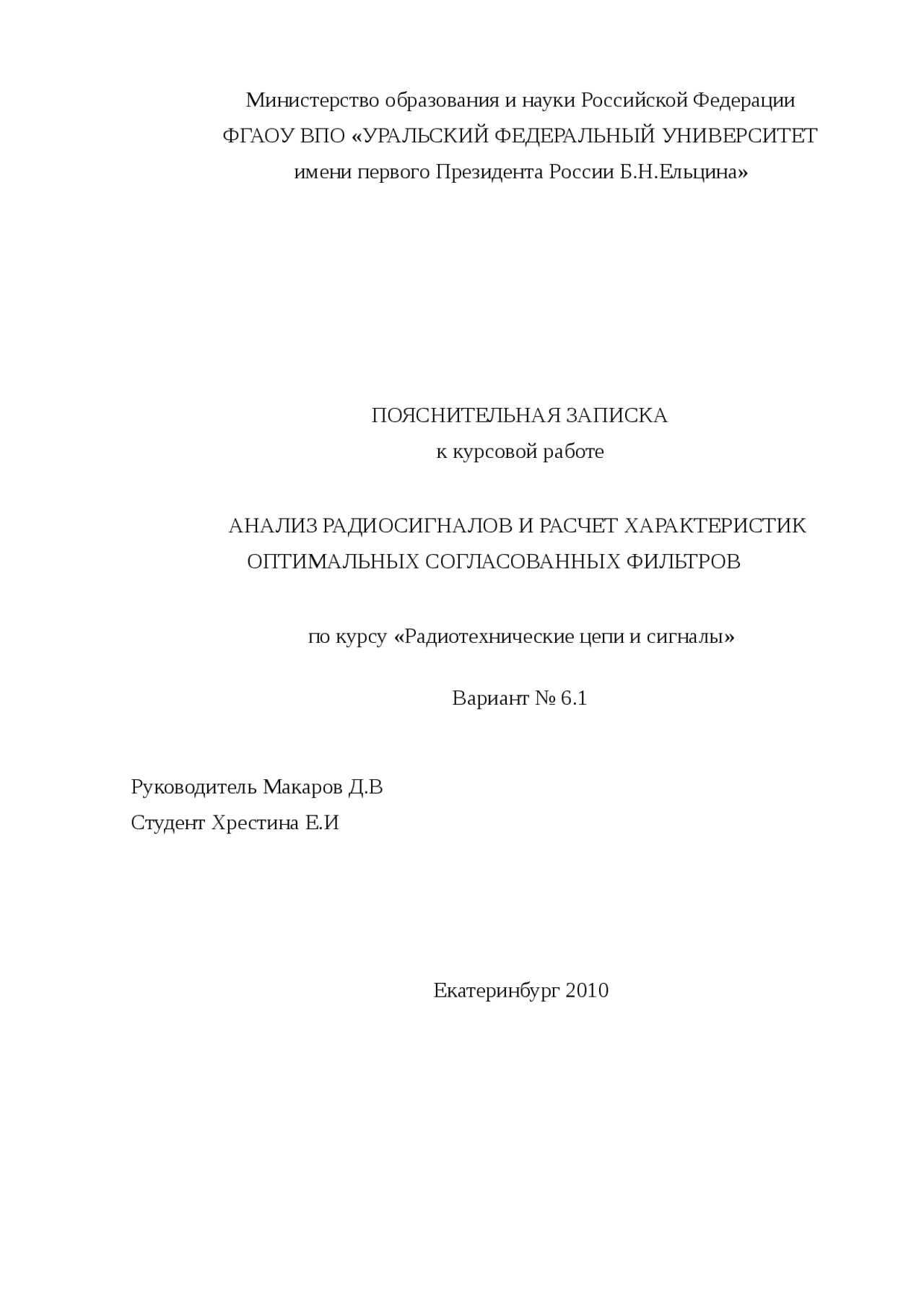 Министерство образования и науки Российской Федерации
ФГАОУ ВПО «УРАЛЬСКИЙ ФЕДЕРАЛЬНЫЙ УНИВЕРСИТЕТ
имени первого Президента России Б.Н.Ельцина»

ПОЯСНИТЕЛЬНАЯ ЗАПИСКА
к курсовой работе

АНАЛИЗ РАДИОСИГНАЛОВ И РАСЧЕТ ХАРАКТЕРИСТИК
ОПТИМАЛЬНЫХ СОГЛАСОВАННЫХ ФИЛЬТРОВ

по курсу «Радиотехнические цепи и сигналы»

Вариант № 6.1

Руководитель Макаров Д.В
Студент Хрестина Е.И

Екатеринбург 2010